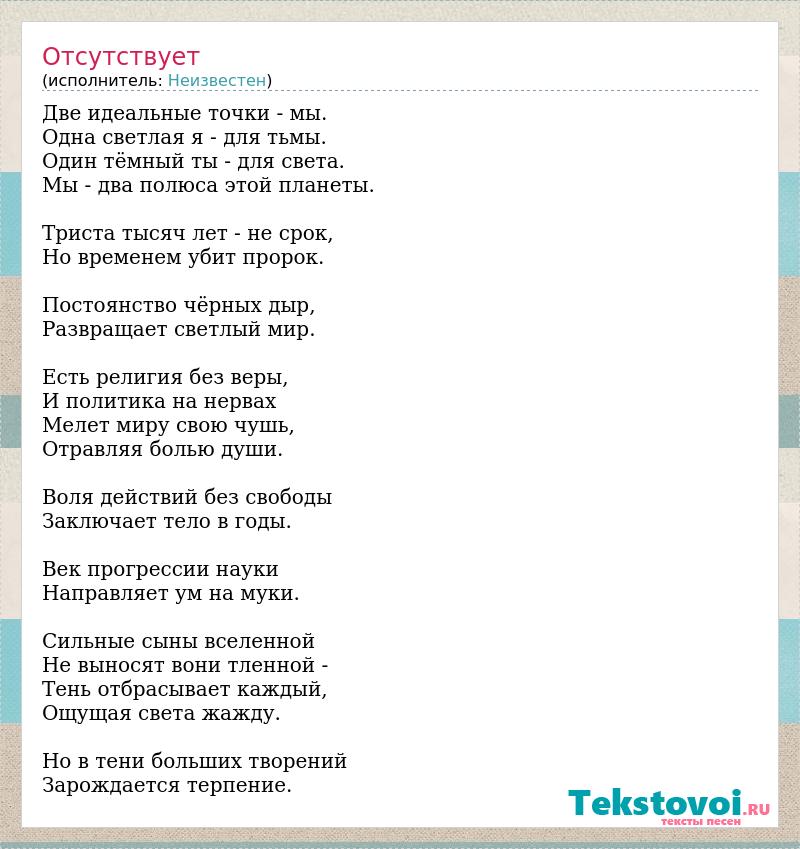 Отсутствует
(исполнитель: Неизвестен)

Две идеальные точки - мы.
Одна светлая я - для тьмы.
Один тёмный ты - для света.
Мы - два полюса этой планеты.

Триста тысяч лет - не срок,
Но временем убит пророк.

Постоянство чёрных дыр,
Развращает светлый мир.

Есть религия без веры,
И политика на нервах
Мелет миру свою чушь,
Отравляя болью души.

Воля действий без свободы
Заключает тело в годы.

Век прогрессии науки
Направляет ум на муки.

Сильные сыны вселенной
Не выносят вони тленной -
Тень отбрасывает каждый,
Ощущая света жажду.

Но в тени больших творений
Зарождается терпение.

Tekstovoi.RU
тексты песен